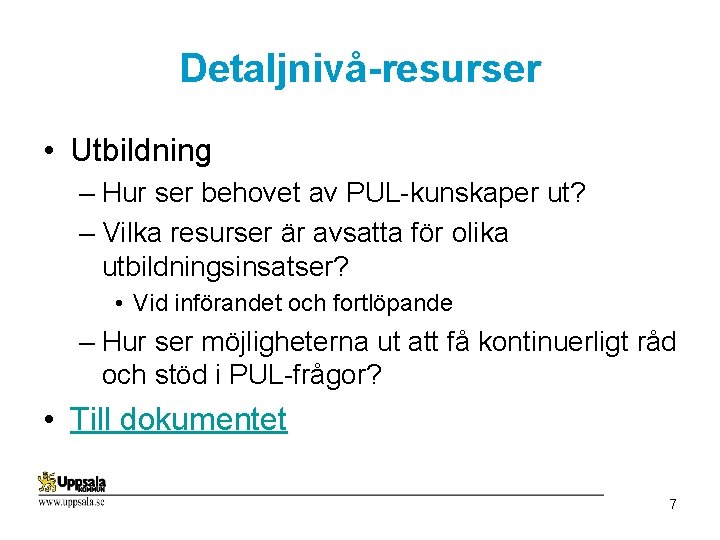 Detaljnivå-resurser

• Utbildning
– Hur ser behovet av PUL-kunskaper ut?
– Vilka resurser är avsatta för olika utbildningsinsatser?
• Vid införandet och fortlöpande
– Hur ser möjligheterna ut att få kontinuerligt råd och stöd i PUL-frågor?

• Till dokumentet

Uppsala KOMMUN
www.uppsala.se

7